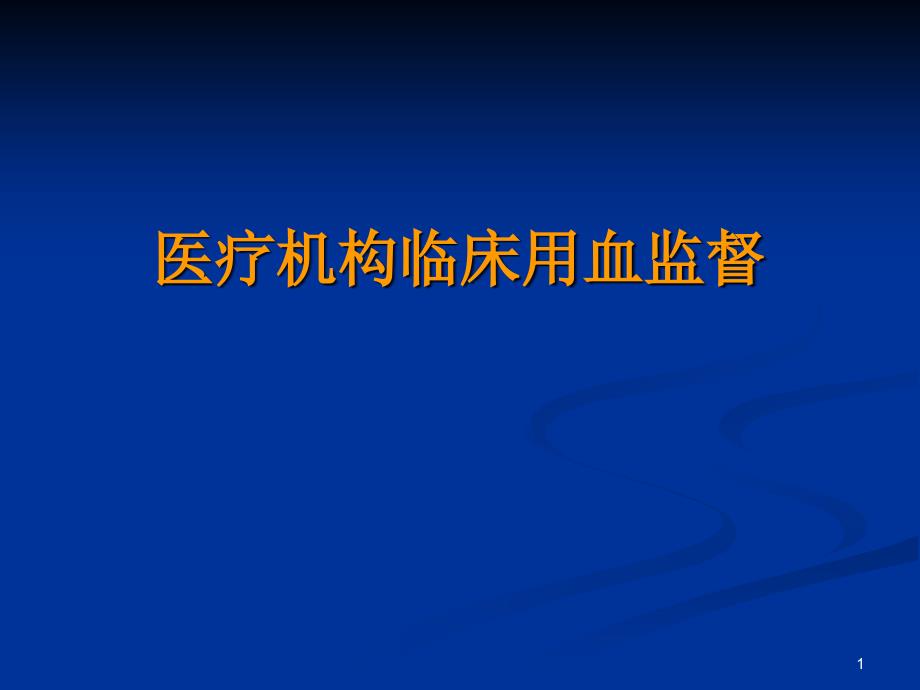 医疗机构临床用血监督

1